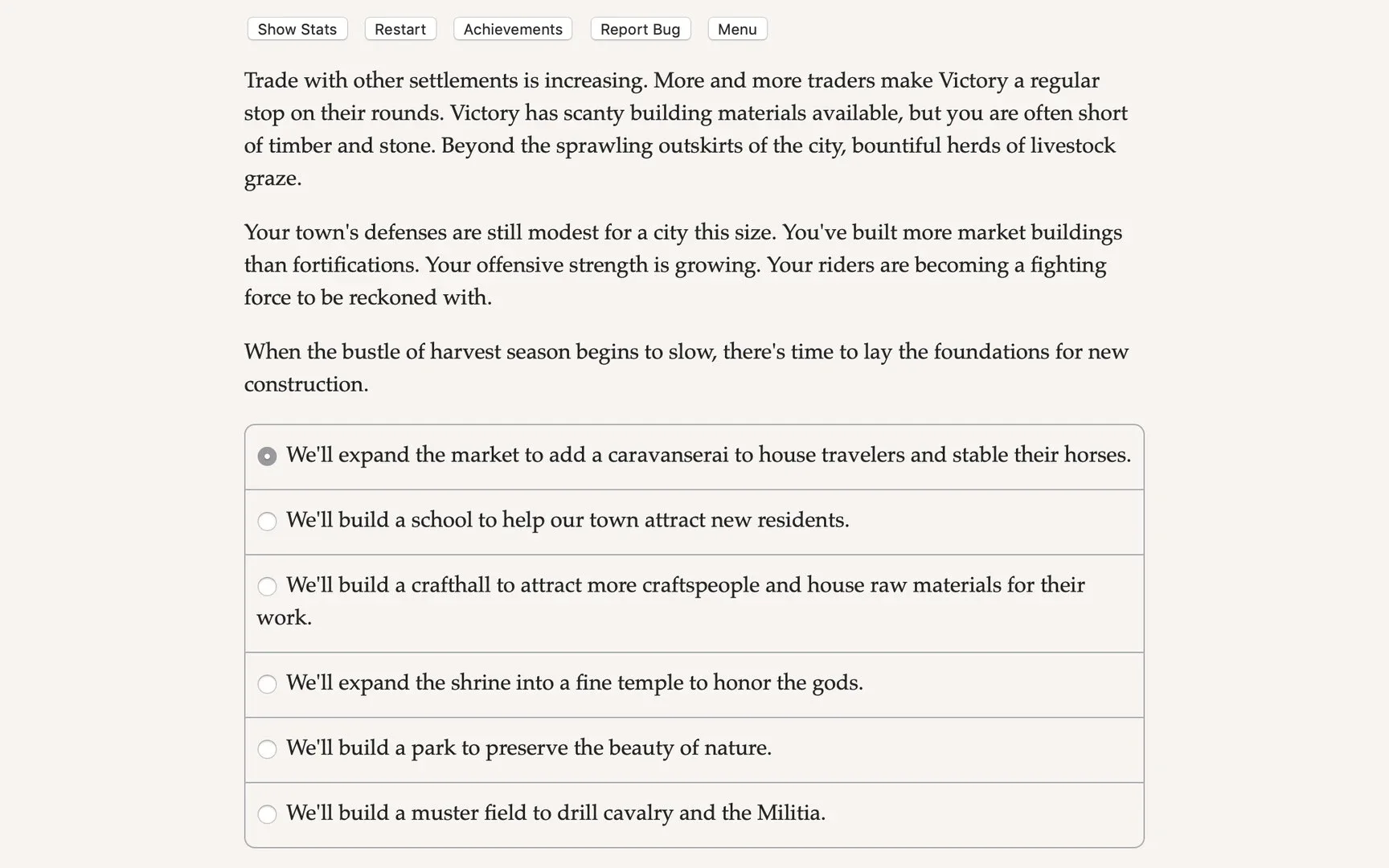 Show Stats Restart Achievements Report Bug Menu

Trade with other settlements is increasing. More and more traders make Victory a regular stop on their rounds. Victory has scanty building materials available, but you are often short of timber and stone. Beyond the sprawling outskirts of the city, bountiful herds of livestock graze.

Your town's defenses are still modest for a city this size. You've built more market buildings than fortifications. Your offensive strength is growing. Your riders are becoming a fighting force to be reckoned with.

When the bustle of harvest season begins to slow, there's time to lay the foundations for new construction.

We'll expand the market to add a caravanserai to house travelers and stable their horses.

We'll build a school to help our town attract new residents.

We'll build a crafthall to attract more craftspeople and house raw materials for their work.

We'll expand the shrine into a fine temple to honor the gods.

We'll build a park to preserve the beauty of nature.

We'll build a muster field to drill cavalry and the Militia.